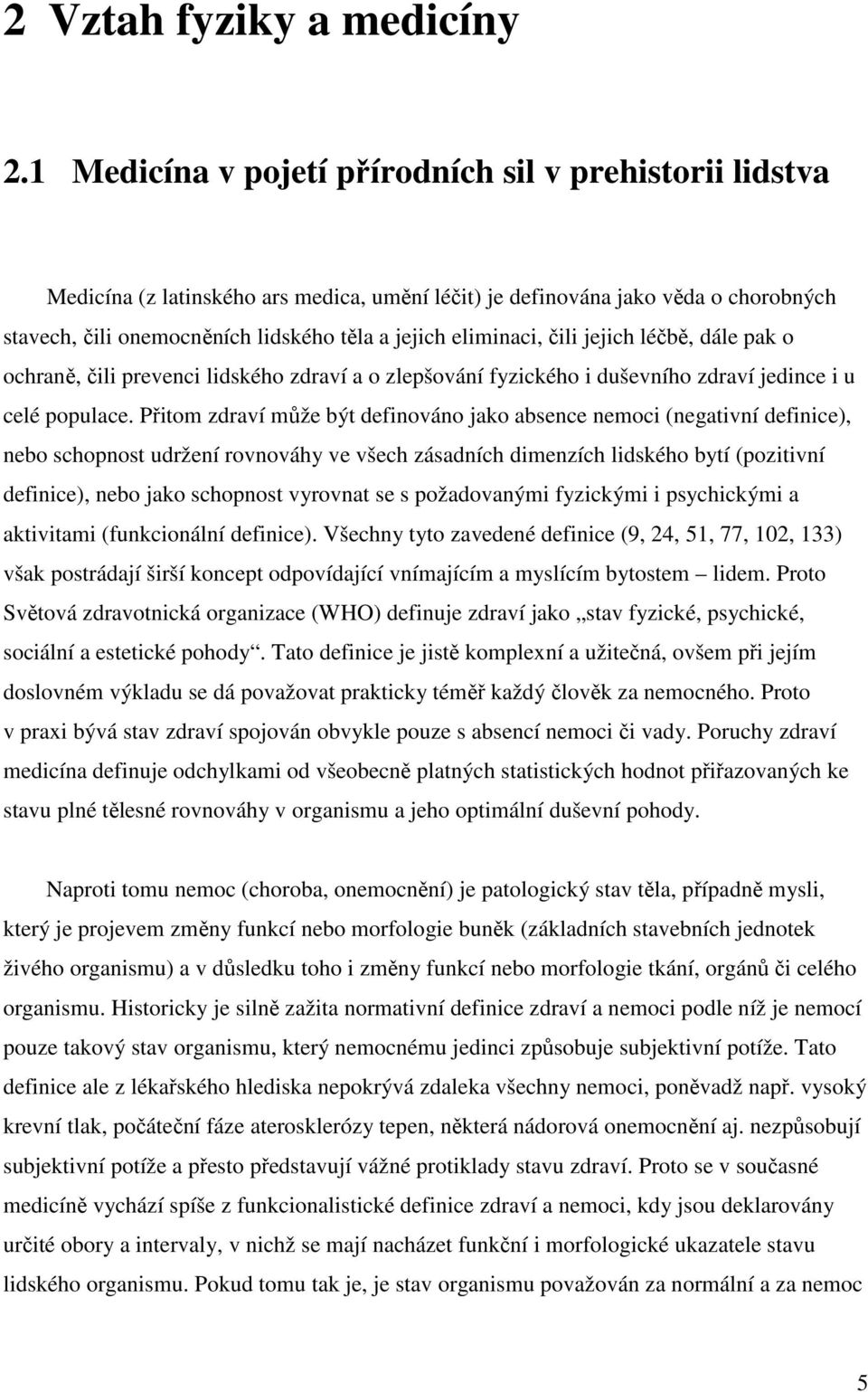 2 Vztah fyziky a medicíny

2.1 Medicína v pojetí přírodních sil v prehistorii lidstva

Medicína (z latinského ars medica, umění léčit) je definována jako věda o chorobných stavech, čili onemocněních lidského těla a jejich eliminaci, čili jejich léčbě, dále pak o ochraně, čili prevenci lidského zdraví a o zlepšování fyzického i duševního zdraví jedince i u celé populace. Přitom zdraví může být definováno jako absence nemoci (negativní definice), nebo schopnost udržení rovnováhy ve všech zásadních dimenzích lidského bytí (pozitivní definice), nebo jako schopnost vyrovnat se s požadovanými fyzickými i psychickými a aktivitami (funkcionální definice). Všechny tyto zavedené definice (9, 24, 51, 77, 102, 133) však postrádají širší koncept odpovídající vnímajícím a myslícím bytostem – lidem. Proto Světová zdravotnická organizace (WHO) definuje zdraví jako „stav fyzické, psychické, sociální a estetické pohody“. Tato definice je jistě komplexní a užitečná, ovšem při jejím doslovném výkladu se dá považovat prakticky téměř každý člověk za nemocného. Proto v praxi bývá stav zdraví spojován obvykle pouze s absencí nemoci či vady. Poruchy zdraví medicína definuje odchylkami od všeobecně platných statistických hodnot přiřazovaných ke stavu plné tělesné rovnováhy v organismu a jeho optimální duševní pohody.

Naproti tomu nemoc (choroba, onemocnění) je patologický stav těla, případně mysli, který je projevem změny funkcí nebo morfologie buněk (základních stavebních jednotek živého organismu) a v důsledku toho i změny funkcí nebo morfologie tkání, orgánů či celého organismu. Historicky je silně zažita normativní definice zdraví a nemoci podle níž je nemocí pouze takový stav organismu, který nemocnému jedinci způsobuje subjektivní potíže. Tato definice ale z lékařského hlediska nepokrývá zdaleka všechny nemoci, poněvadž např. vysoký krevní tlak, počáteční fáze aterosklerózy tepen, některá nádorová onemocnění aj. nezpůsobují subjektivní potíže a přesto představují vážné protiklady stavu zdraví. Proto se v současné medicíně vychází spíše z funkcionalistické definice zdraví a nemoci, kdy jsou deklarovány určité obory a intervaly, v nichž se mají nacházet funkční i morfologické ukazatele stavu lidského organismu. Pokud tomu tak je, je stav organismu považován za normální a za nemoc

5